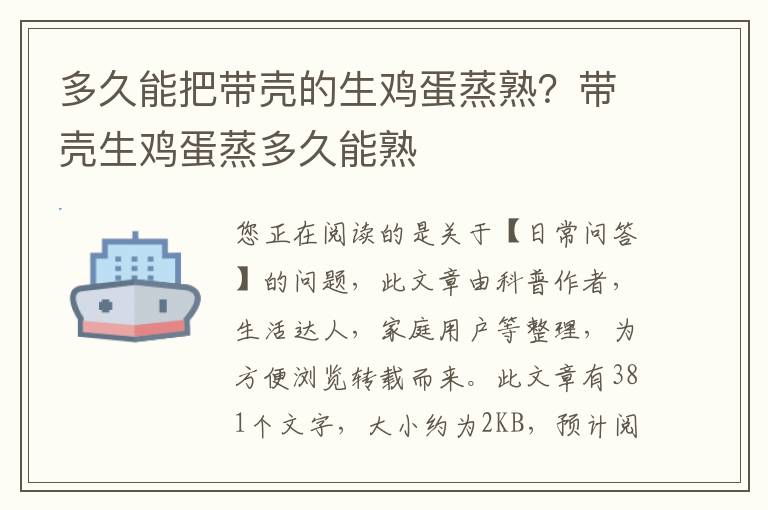 多久能把带壳的生鸡蛋蒸熟？带壳生鸡蛋蒸多久能熟

您正在阅读的是关于【日常问答】的问题，此文章由科普作者，生活达人，家庭用户等整理，为方便浏览转载而来。此文章有381个文字，大小约为2KB，预计阅